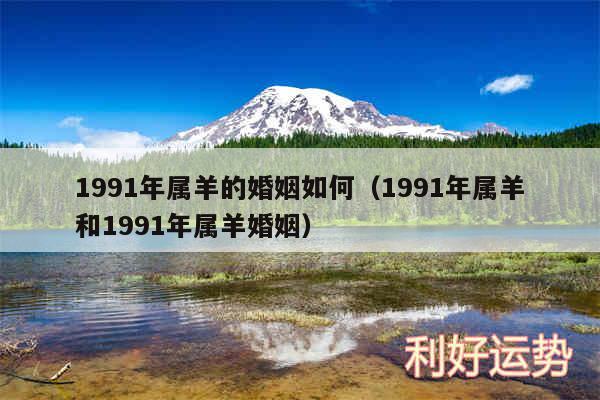 1991年属羊的婚姻如何（1991年属羊和1991年属羊婚姻）

利好运势